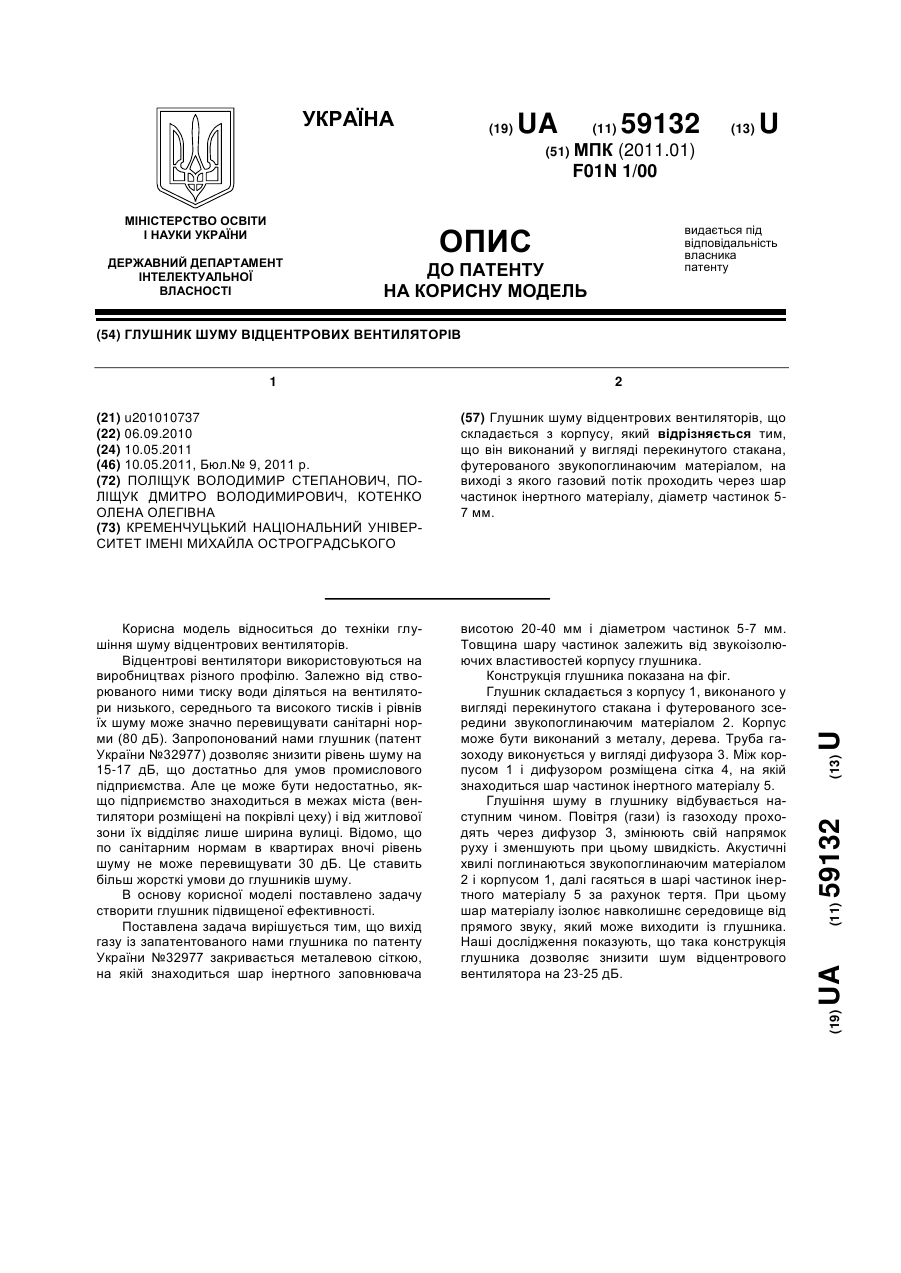 УКРАЇНА

(19) UA (11) 59132 (13) U

(51) МПК (2011.01)
F01N 1/00

МІНІСТЕРСТВО ОСВІТИ І НАУКИ УКРАЇНИ

ДЕРЖАВНИЙ ДЕПАРТАМЕНТ ІНТЕЛЕКТУАЛЬНОЇ ВЛАСНОСТІ

ОПИС
ДО ПАТЕНТУ
НА КОРИСНУ МОДЕЛЬ

видається під відповідальність власника патенту

(54) ГЛУШНИК ШУМУ ВІДЦЕНТРОВИХ ВЕНТИЛЯТОРІВ

1

(21) u201010737
(22) 06.09.2010
(24) 10.05.2011
(46) 10.05.2011, Бюл.№ 9, 2011 р.
(72) ПОЛІЩУК ВОЛОДИМИР СТЕПАНОВИЧ, ПОЛІЩУК ДМИТРО ВОЛОДИМИРОВИЧ, КОТЕНКО ОЛЕНА ОЛЕГІВНА
(73) КРЕМЕНЧУЦЬКИЙ НАЦІОНАЛЬНИЙ УНІВЕРСИТЕТ ІМЕНІ МИХАЙЛА ОСТРОГРАДСЬКОГО

2

(57) Глушник шуму відцентрових вентиляторів, що складається з корпусу, який відрізняється тим, що він виконаний у вигляді перекинутого стакана, футерованого звукопоглинаючим матеріалом, на виході з якого газовий потік проходить через шар частинок інертного матеріалу, діаметр частинок 5-7 мм.

Корисна модель відноситься до техніки глушіння шуму відцентрових вентиляторів.

Відцентрові вентилятори використовуються на виробництвах різного профілю. Залежно від створюваного ними тиску води діляться на вентилятори низького, середнього та високого тисків і рівнів їх шуму може значно перевищувати санітарні норми (80 дБ). Запропонований нами глушник (патент України №32977) дозволяє знизити рівень шуму на 15-17 дБ, що достатньо для умов промислового підприємства. Але це може бути недостатньо, якщо підприємство знаходиться в межах міста (вентилятори розміщені на покрівлі цеху) і від житлової зони їх відділяє лише ширина вулиці. Відомо, що по санітарним нормам в квартирах вночі рівень шуму не може перевищувати 30 дБ. Це ставить більш жорсткі умови до глушників шуму.

В основу корисної моделі поставлено задачу створити глушник підвищеної ефективності.

Поставлена задача вирішується тим, що вихід газу із запатентованого нами глушника по патенту України №32977 закривається металевою сіткою, на якій знаходиться шар інертного заповнювача висотою 20-40 мм і діаметром частинок 5-7 мм. Товщина шару частинок залежить від звукоізолюючих властивостей корпусу глушника.

Конструкція глушника показана на фіг.

Глушник складається з корпусу 1, виконаного у вигляді перекинутого стакана і футерованого зсередини звукопоглинаючим матеріалом 2. Корпус може бути виконаний з металу, дерева. Труба газоходу виконується у вигляді дифузора 3. Між корпусом 1 і дифузором розміщена сітка 4, на якій знаходиться шар частинок інертного матеріалу 5.

Глушіння шуму в глушнику відбувається наступним чином. Повітря (гази) із газоходу проходять через дифузор 3, змінюють свій напрямок руху і зменшують при цьому швидкість. Акустичні хвилі поглинаються звукопоглинаючим матеріалом 2 і корпусом 1, далі гасяться в шарі частинок інертного матеріалу 5 за рахунок тертя. При цьому шар матеріалу ізолює навколишнє середовище від прямого звуку, який може виходити із глушника. Наші дослідження показують, що така конструкція глушника дозволяє знизити шум відцентрового вентилятора на 23-25 дБ.

(19) UA (11) 59132 (13) U